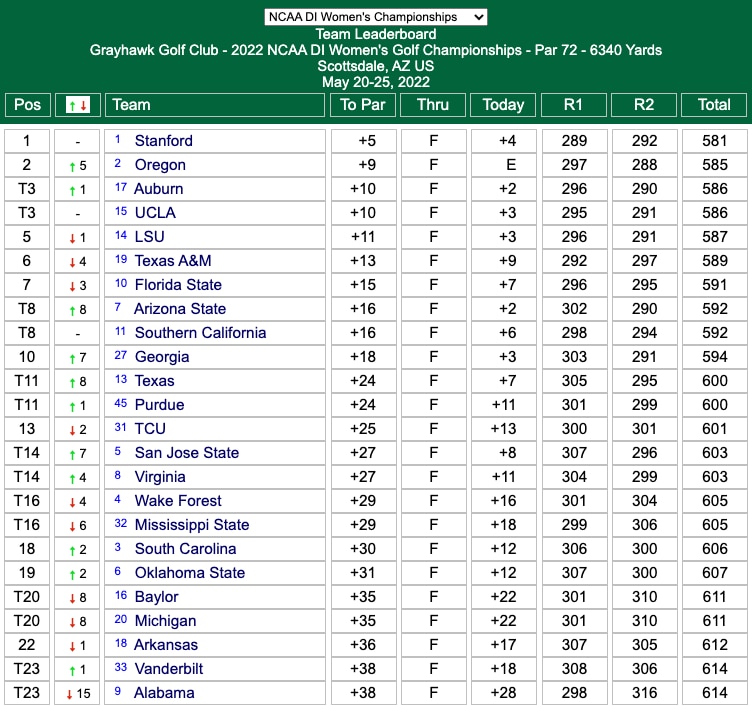 NCAA DI Women's Championships

Team Leaderboard
Grayhawk Golf Club - 2022 NCAA DI Women's Golf Championships - Par 72 - 6340 Yards
Scottsdale, AZ US
May 20-25, 2022

| Pos | ↑↓ | Team | To Par | Thru | Today | R1 | R2 | Total |
|---|---|---|---|---|---|---|---|---|
| 1 | - | 1 Stanford | +5 | F | +4 | 289 | 292 | 581 |
| 2 | ↑ 5 | 2 Oregon | +9 | F | E | 297 | 288 | 585 |
| T3 | ↑ 1 | 17 Auburn | +10 | F | +2 | 296 | 290 | 586 |
| T3 | - | 15 UCLA | +10 | F | +3 | 295 | 291 | 586 |
| 5 | ↓ 1 | 14 LSU | +11 | F | +3 | 296 | 291 | 587 |
| 6 | ↓ 4 | 19 Texas A&M | +13 | F | +9 | 292 | 297 | 589 |
| 7 | ↓ 3 | 10 Florida State | +15 | F | +7 | 296 | 295 | 591 |
| T8 | ↑ 8 | 7 Arizona State | +16 | F | +2 | 302 | 290 | 592 |
| T8 | - | 11 Southern California | +16 | F | +6 | 298 | 294 | 592 |
| 10 | ↑ 7 | 27 Georgia | +18 | F | +3 | 303 | 291 | 594 |
| T11 | ↑ 8 | 13 Texas | +24 | F | +7 | 305 | 295 | 600 |
| T11 | ↑ 1 | 45 Purdue | +24 | F | +11 | 301 | 299 | 600 |
| 13 | ↓ 2 | 31 TCU | +25 | F | +13 | 300 | 301 | 601 |
| T14 | ↑ 7 | 5 San Jose State | +27 | F | +8 | 307 | 296 | 603 |
| T14 | ↑ 4 | 8 Virginia | +27 | F | +11 | 304 | 299 | 603 |
| T16 | ↓ 4 | 4 Wake Forest | +29 | F | +16 | 301 | 304 | 605 |
| T16 | ↓ 6 | 32 Mississippi State | +29 | F | +18 | 299 | 306 | 605 |
| 18 | ↑ 2 | 3 South Carolina | +30 | F | +12 | 306 | 300 | 606 |
| 19 | ↑ 2 | 6 Oklahoma State | +31 | F | +12 | 307 | 300 | 607 |
| T20 | ↓ 8 | 16 Baylor | +35 | F | +22 | 301 | 310 | 611 |
| T20 | ↓ 8 | 20 Michigan | +35 | F | +22 | 301 | 310 | 611 |
| 22 | ↓ 1 | 18 Arkansas | +36 | F | +17 | 307 | 305 | 612 |
| T23 | ↑ 1 | 33 Vanderbilt | +38 | F | +18 | 308 | 306 | 614 |
| T23 | ↓ 15 | 9 Alabama | +38 | F | +28 | 298 | 316 | 614 |